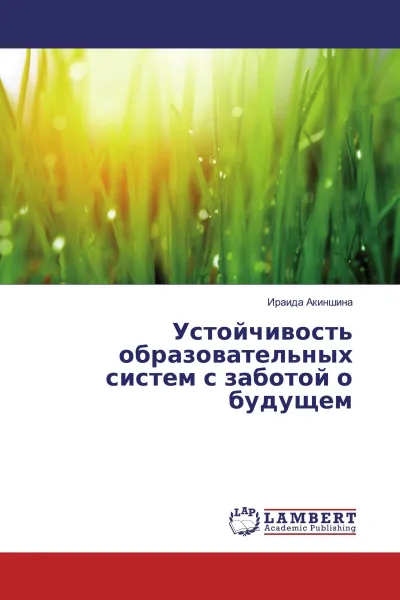 Ираида Акиншина

Устойчивость образовательных систем с заботой о будущем

LAP LAMBERT Academic Publishing